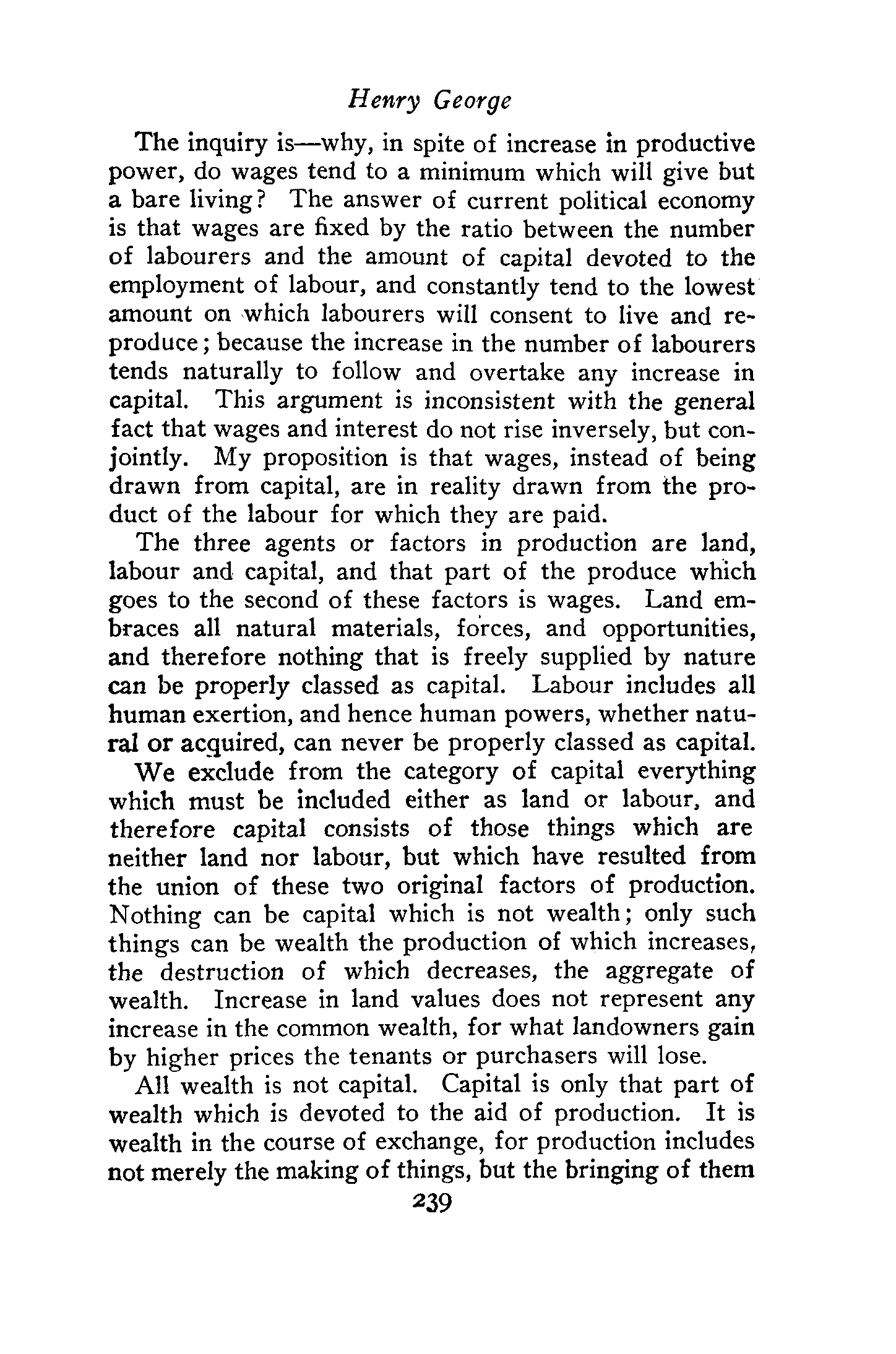 Henry George

The inquiry is—why, in spite of increase in productive power, do wages tend to a minimum which will give but a bare living? The answer of current political economy is that wages are fixed by the ratio between the number of labourers and the amount of capital devoted to the employment of labour, and constantly tend to the lowest amount on which labourers will consent to live and reproduce; because the increase in the number of labourers tends naturally to follow and overtake any increase in capital. This argument is inconsistent with the general fact that wages and interest do not rise inversely, but conjointly. My proposition is that wages, instead of being drawn from capital, are in reality drawn from the product of the labour for which they are paid.

The three agents or factors in production are land, labour and capital, and that part of the produce which goes to the second of these factors is wages. Land embraces all natural materials, forces, and opportunities, and therefore nothing that is freely supplied by nature can be properly classed as capital. Labour includes all human exertion, and hence human powers, whether natural or acquired, can never be properly classed as capital.

We exclude from the category of capital everything which must be included either as land or labour, and therefore capital consists of those things which are neither land nor labour, but which have resulted from the union of these two original factors of production. Nothing can be capital which is not wealth; only such things can be wealth the production of which increases, the destruction of which decreases, the aggregate of wealth. Increase in land values does not represent any increase in the common wealth, for what landowners gain by higher prices the tenants or purchasers will lose.

All wealth is not capital. Capital is only that part of wealth which is devoted to the aid of production. It is wealth in the course of exchange, for production includes not merely the making of things, but the bringing of them

239